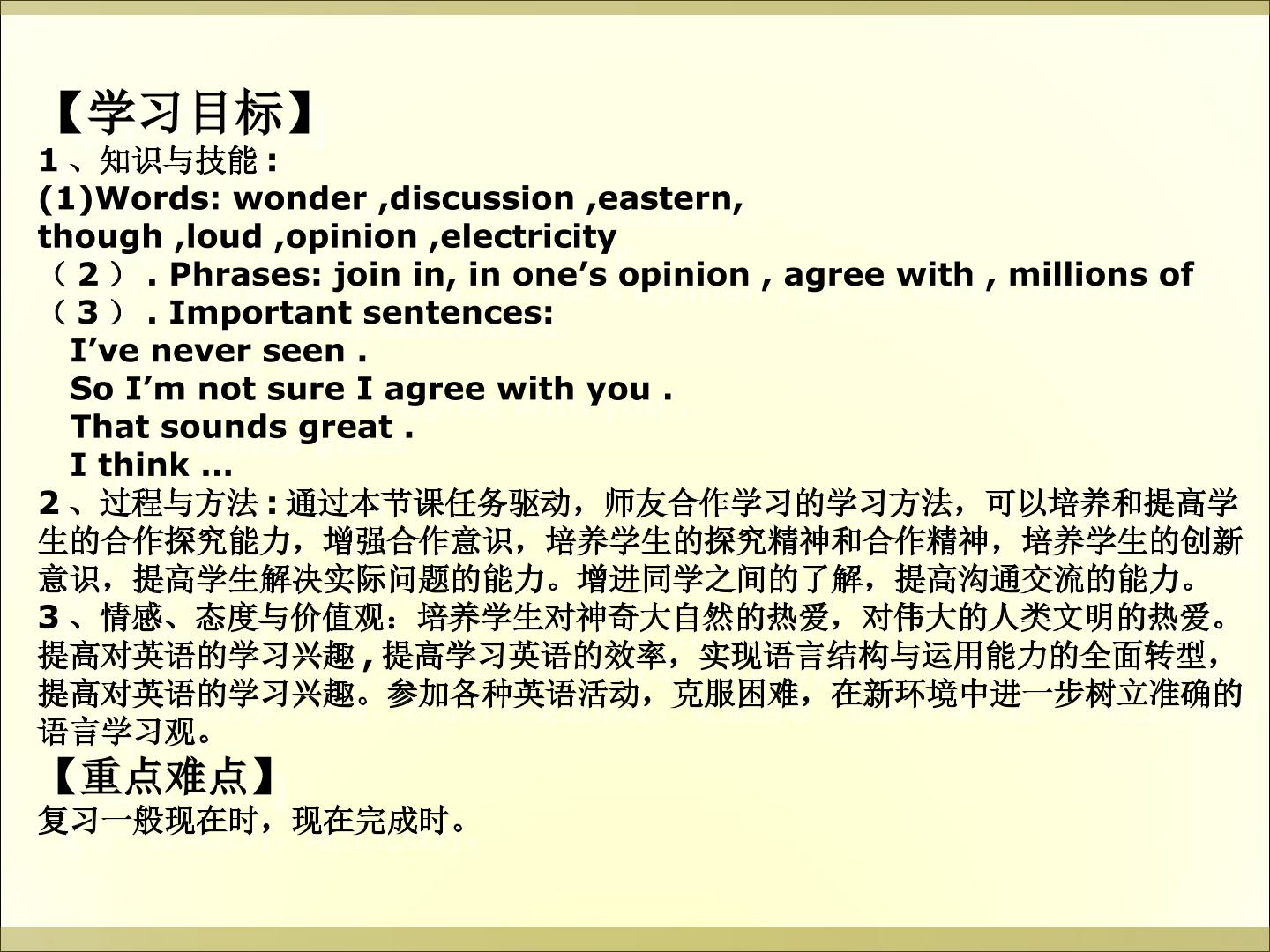 【学习目标】

1、知识与技能:

(1)Words: wonder ,discussion ,eastern, though ,loud ,opinion ,electricity

（2）. Phrases: join in, in one's opinion , agree with , millions of

（3）. Important sentences:

I've never seen .

So I'm not sure I agree with you .

That sounds great .

I think …

2、过程与方法:通过本节课任务驱动，师友合作学习的学习方法，可以培养和提高学生的合作探究能力，增强合作意识，培养学生的探究精神和合作精神，培养学生的创新意识，提高学生解决实际问题的能力。增进同学之间的了解，提高沟通交流的能力。

3、情感、态度与价值观：培养学生对神奇大自然的热爱，对伟大的人类文明的热爱。提高对英语的学习兴趣,提高学习英语的效率，实现语言结构与运用能力的全面转型，提高对英语的学习兴趣。参加各种英语活动，克服困难，在新环境中进一步树立准确的语言学习观。

【重点难点】

复习一般现在时，现在完成时。